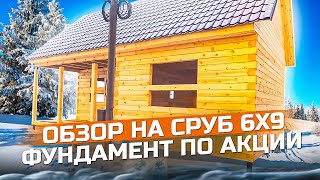 ОБЗОР НА СРУБ 6Х9
ФУНДАМЕНТ ПО АКЦИИ